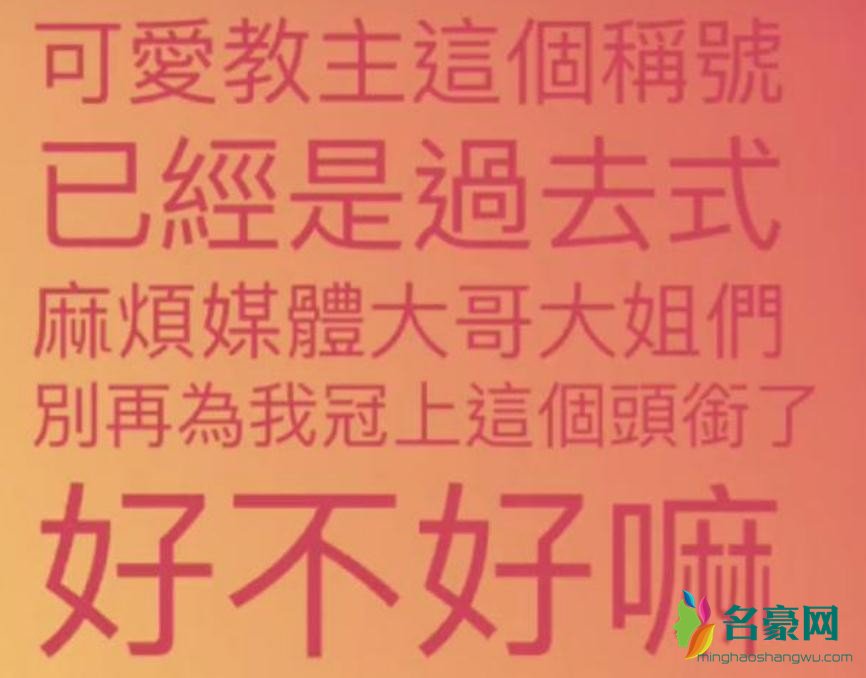 可愛教主這個稱號
已經是過去式
麻煩媒體大哥大姐們
別再為我冠上這個頭銜了
好不好嘛

名豪网
minghaoshangwu.com